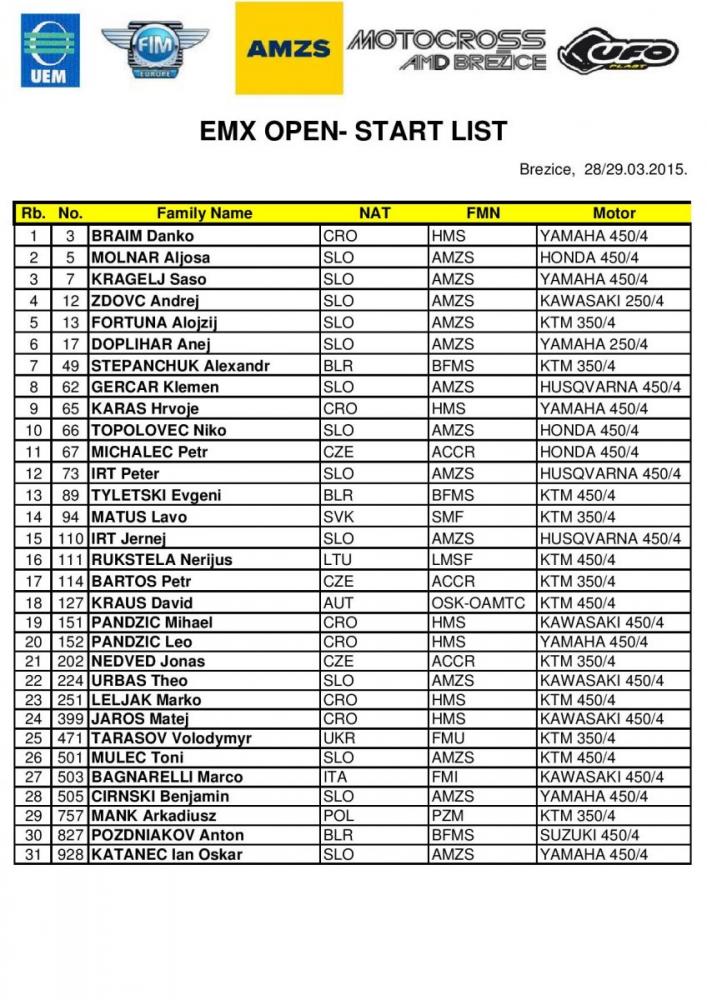 UEM FIM EUROPE AMZS MOTOCROSS AMD BREZICE UFO PLAST

EMX OPEN- START LIST

Brezice, 28/29.03.2015.

| Rb. | No. | Family Name | NAT | FMN | Motor |
|---|---|---|---|---|---|
| 1 | 3 | BRAIM Danko | CRO | HMS | YAMAHA 450/4 |
| 2 | 5 | MOLNAR Aljosa | SLO | AMZS | HONDA 450/4 |
| 3 | 7 | KRAGELJ Saso | SLO | AMZS | YAMAHA 450/4 |
| 4 | 12 | ZDOVC Andrej | SLO | AMZS | KAWASAKI 250/4 |
| 5 | 13 | FORTUNA Alojzij | SLO | AMZS | KTM 350/4 |
| 6 | 17 | DOPLIHAR Anej | SLO | AMZS | YAMAHA 250/4 |
| 7 | 49 | STEPANCHUK Alexandr | BLR | BFMS | KTM 350/4 |
| 8 | 62 | GERCAR Klemen | SLO | AMZS | HUSQVARNA 450/4 |
| 9 | 65 | KARAS Hrvoje | CRO | HMS | YAMAHA 450/4 |
| 10 | 66 | TOPOLOVEC Niko | SLO | AMZS | HONDA 450/4 |
| 11 | 67 | MICHALEC Petr | CZE | ACCR | HONDA 450/4 |
| 12 | 73 | IRT Peter | SLO | AMZS | HUSQVARNA 450/4 |
| 13 | 89 | TYLETSKI Evgeni | BLR | BFMS | KTM 450/4 |
| 14 | 94 | MATUS Lavo | SVK | SMF | KTM 350/4 |
| 15 | 110 | IRT Jernej | SLO | AMZS | HUSQVARNA 450/4 |
| 16 | 111 | RUKSTELA Nerijus | LTU | LMSF | KTM 450/4 |
| 17 | 114 | BARTOS Petr | CZE | ACCR | KTM 350/4 |
| 18 | 127 | KRAUS David | AUT | OSK-OAMTC | KTM 450/4 |
| 19 | 151 | PANDZIC Mihael | CRO | HMS | KAWASAKI 450/4 |
| 20 | 152 | PANDZIC Leo | CRO | HMS | YAMAHA 450/4 |
| 21 | 202 | NEDVED Jonas | CZE | ACCR | KTM 350/4 |
| 22 | 224 | URBAS Theo | SLO | AMZS | KAWASAKI 450/4 |
| 23 | 251 | LELJAK Marko | CRO | HMS | KTM 450/4 |
| 24 | 399 | JAROS Matej | CRO | HMS | KAWASAKI 450/4 |
| 25 | 471 | TARASOV Volodymyr | UKR | FMU | KTM 350/4 |
| 26 | 501 | MULEC Toni | SLO | AMZS | KTM 450/4 |
| 27 | 503 | BAGNARELLI Marco | ITA | FMI | KAWASAKI 450/4 |
| 28 | 505 | CIRNSKI Benjamin | SLO | AMZS | YAMAHA 450/4 |
| 29 | 757 | MANK Arkadiusz | POL | PZM | KTM 350/4 |
| 30 | 827 | POZDNIAKOV Anton | BLR | BFMS | SUZUKI 450/4 |
| 31 | 928 | KATANEC Ian Oskar | SLO | AMZS | YAMAHA 450/4 |